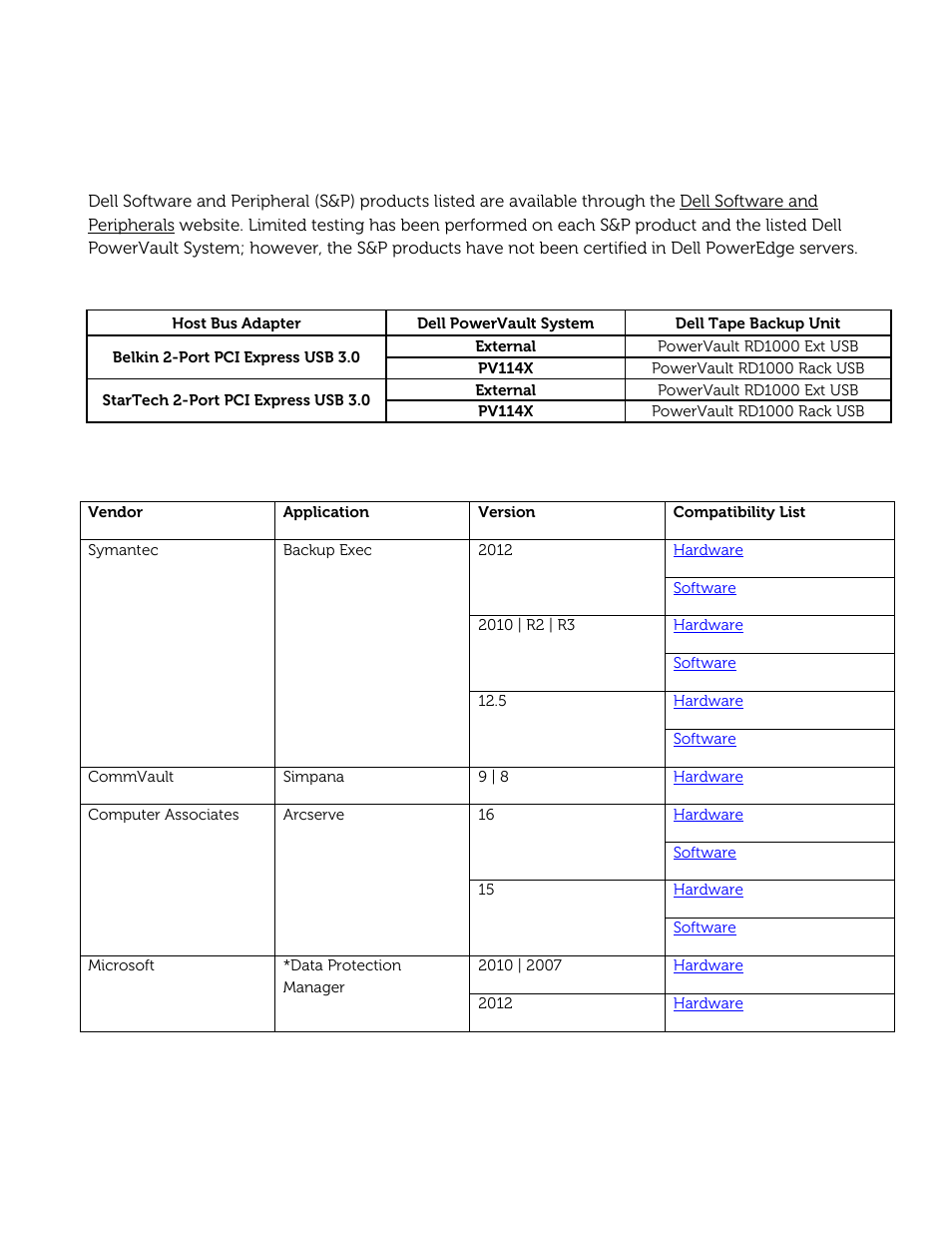 Dell Software and Peripheral (S&P) products listed are available through the Dell Software and Peripherals website. Limited testing has been performed on each S&P product and the listed Dell PowerVault System; however, the S&P products have not been certified in Dell PowerEdge servers.

| Host Bus Adapter | Dell PowerVault System | Dell Tape Backup Unit |
|---|---|---|
| Belkin 2-Port PCI Express USB 3.0 | External | PowerVault RD1000 Ext USB |
| | PV114X | PowerVault RD1000 Rack USB |
| StarTech 2-Port PCI Express USB 3.0 | External | PowerVault RD1000 Ext USB |
| | PV114X | PowerVault RD1000 Rack USB |

| Vendor | Application | Version | Compatibility List |
|---|---|---|---|
| Symantec | Backup Exec | 2012 | Hardware |
| | | | Software |
| | | 2010 \| R2 \| R3 | Hardware |
| | | | Software |
| | | 12.5 | Hardware |
| | | | Software |
| CommVault | Simpana | 9 \| 8 | Hardware |
| Computer Associates | Arcserve | 16 | Hardware |
| | | | Software |
| | | 15 | Hardware |
| | | | Software |
| Microsoft | *Data Protection Manager | 2010 \| 2007 | Hardware |
| | | 2012 | Hardware |